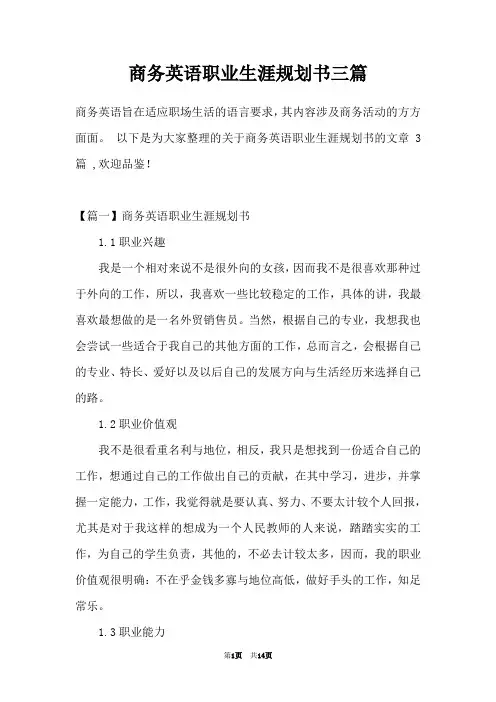 商务英语职业生涯规划书三篇

商务英语旨在适应职场生活的语言要求，其内容涉及商务活动的方方面面。 以下是为大家整理的关于商务英语职业生涯规划书的文章 3 篇 ,欢迎品鉴!

【篇一】商务英语职业生涯规划书

1.1 职业兴趣

我是一个相对来说不是很外向的女孩，因而我不是很喜欢那种过于外向的工作，所以，我喜欢一些比较稳定的工作，具体的讲，我最喜欢最想做的是一名外贸销售员。当然，根据自己的专业，我想我也会尝试一些适合于我自己的其他方面的工作，总而言之，会根据自己的专业、特长、爱好以及以后自己的发展方向与生活经历来选择自己的路。

1.2 职业价值观

我不是很看重名利与地位，相反，我只是想找到一份适合自己的工作，想通过自己的工作做出自己的贡献，在其中学习，进步，并掌握一定能力，工作，我觉得就是要认真、努力、不要太计较个人回报，尤其是对于我这样的想成为一个人民教师的人来说，踏踏实实的工作，为自己的学生负责，其他的，不必去计较太多，因而，我的职业价值观很明确：不在乎金钱多寡与地位高低，做好手头的工作，知足常乐。

1.3 职业能力

第1页 共14页